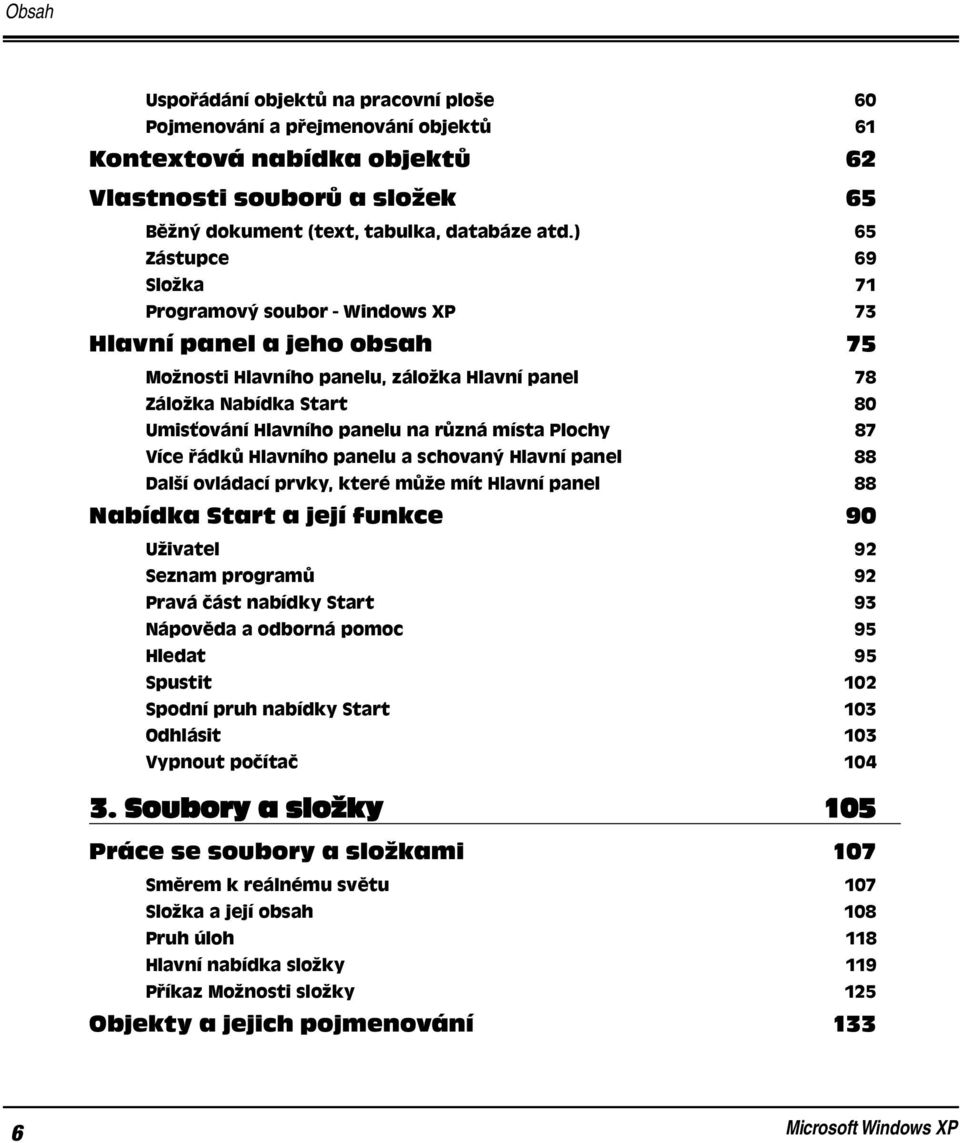 Obsah

Uspořádání objektů na pracovní ploše 60
Pojmenování a přejmenování objektů 61
Kontextová nabídka objektů 62
Vlastnosti souborů a složek 65
Běžný dokument (text, tabulka, databáze atd.) 65
Zástupce 69
Složka 71
Programový soubor - Windows XP 73
Hlavní panel a jeho obsah 75
Možnosti Hlavního panelu, záložka Hlavní panel 78
Záložka Nabídka Start 80
Umisťování Hlavního panelu na různá místa Plochy 87
Více řádků Hlavního panelu a schovaný Hlavní panel 88
Další ovládací prvky, které může mít Hlavní panel 88
Nabídka Start a její funkce 90
Uživatel 92
Seznam programů 92
Pravá část nabídky Start 93
Nápověda a odborná pomoc 95
Hledat 95
Spustit 102
Spodní pruh nabídky Start 103
Odhlásit 103
Vypnout počítač 104
3. Soubory a složky 105
Práce se soubory a složkami 107
Směrem k reálnému světu 107
Složka a její obsah 108
Pruh úloh 118
Hlavní nabídka složky 119
Příkaz Možnosti složky 125
Objekty a jejich pojmenování 133

6 Microsoft Windows XP